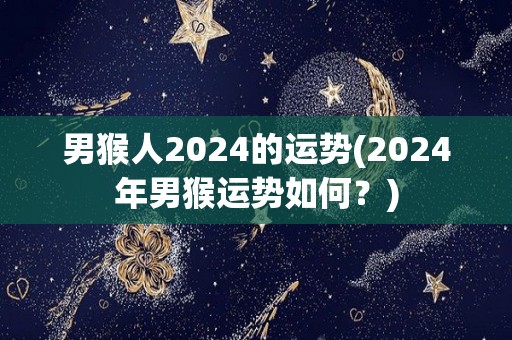 男猴人2024的运势(2024年男猴运势如何？)